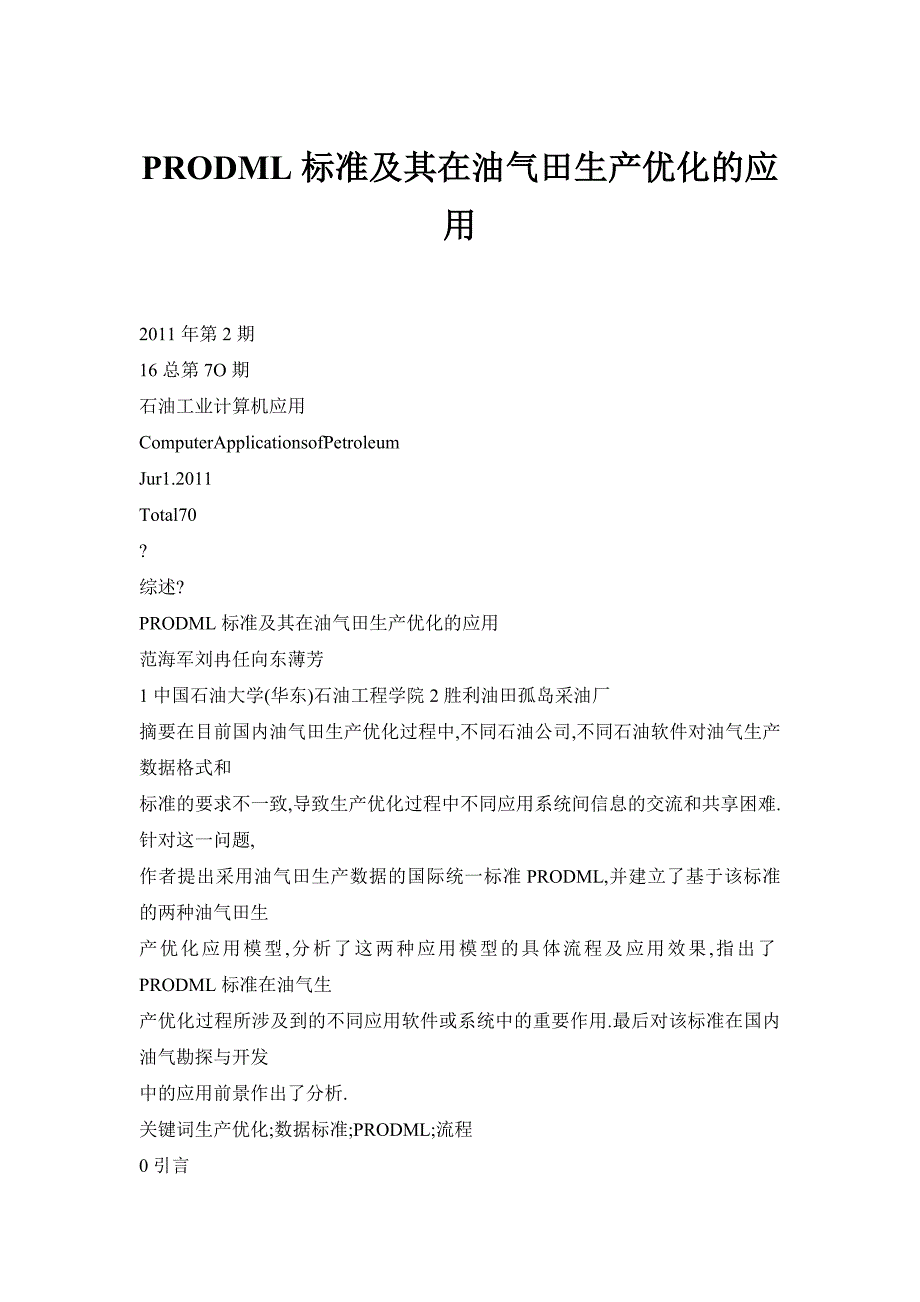 PRODML 标准及其在油气田生产优化的应用

2011 年第 2 期

16 总第 7O 期

石油工业计算机应用

ComputerApplicationsofPetroleum

Jur1.2011

Total70

?

综述?

PRODML 标准及其在油气田生产优化的应用

范海军刘冉任向东薄芳

1 中国石油大学(华东)石油工程学院 2 胜利油田孤岛采油厂

摘要在目前国内油气田生产优化过程中,不同石油公司,不同石油软件对油气生产数据格式和

标准的要求不一致,导致生产优化过程中不同应用系统间信息的交流和共享困难.针对这一问题,

作者提出采用油气田生产数据的国际统一标准 PRODML,并建立了基于该标准的两种油气田生

产优化应用模型,分析了这两种应用模型的具体流程及应用效果,指出了 PRODML 标准在油气生

产优化过程所涉及到的不同应用软件或系统中的重要作用.最后对该标准在国内油气勘探与开发

中的应用前景作出了分析.

关键词生产优化;数据标准;PRODML;流程

0 引言